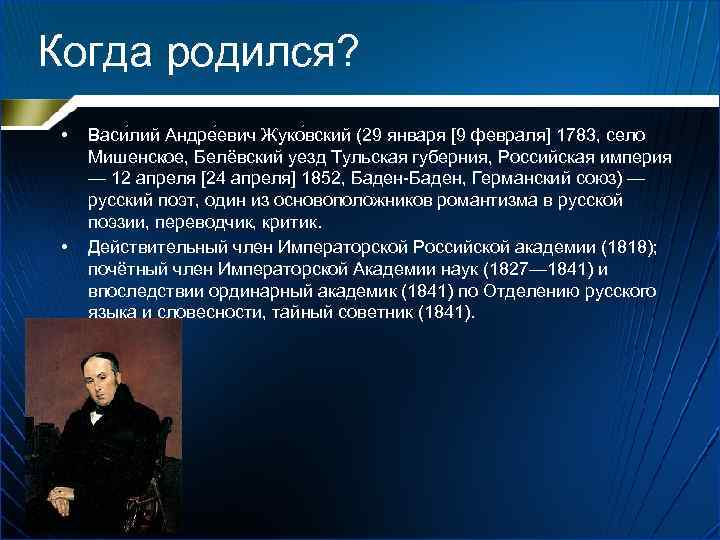 Когда родился?

• Васи́лий Андре́евич Жуко́вский (29 января [9 февраля] 1783, село Мишенское, Белёвский уезд Тульская губерния, Российская империя — 12 апреля [24 апреля] 1852, Баден-Баден, Германский союз) — русский поэт, один из основоположников романтизма в русской поэзии, переводчик, критик.

• Действительный член Императорской Российской академии (1818); почётный член Императорской Академии наук (1827—1841) и впоследствии ординарный академик (1841) по Отделению русского языка и словесности, тайный советник (1841).